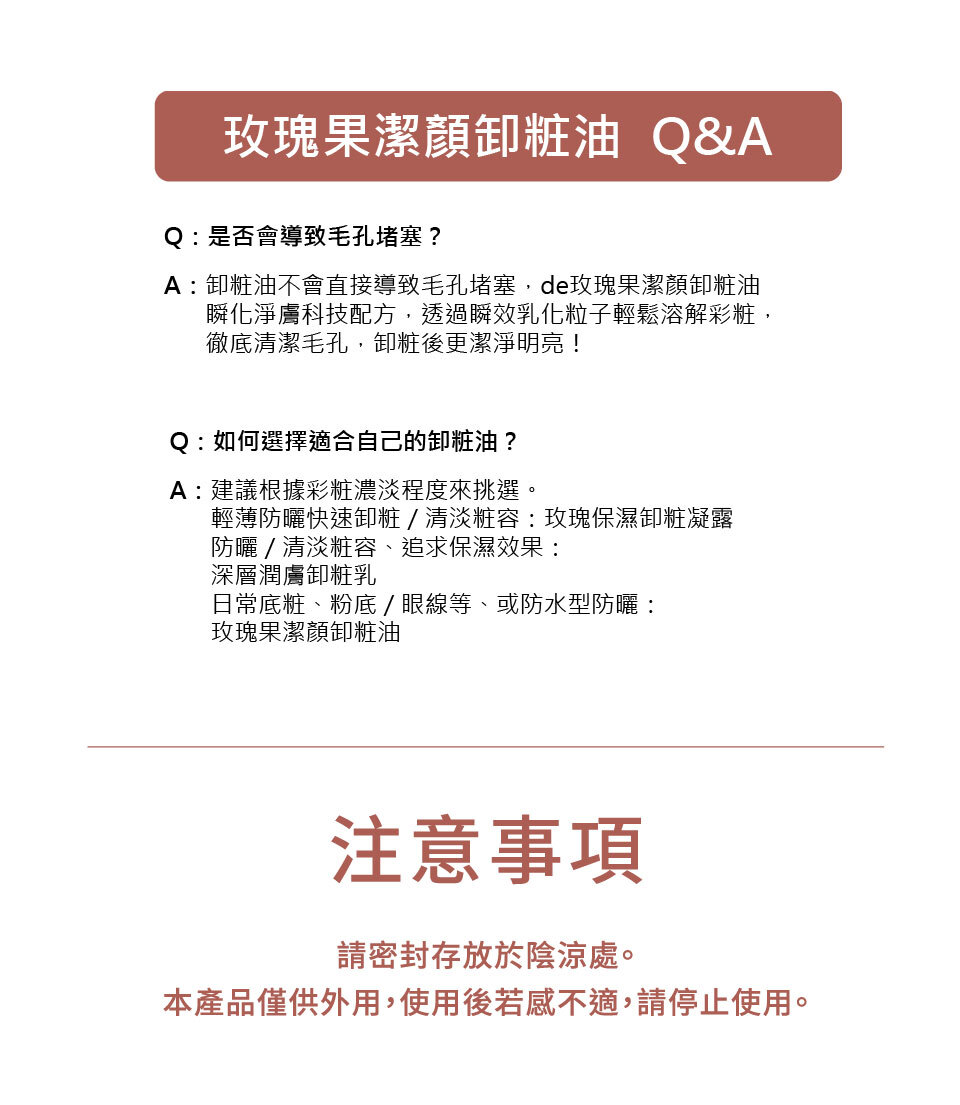 玫瑰果潔顏卸粧油 Q&A

Q：是否會導致毛孔堵塞？

A：卸粧油不會直接導致毛孔堵塞，de玫瑰果潔顏卸粧油瞬化淨膚科技配方，透過瞬效乳化粒子輕鬆溶解彩粧，徹底清潔毛孔，卸粧後更潔淨明亮！

Q：如何選擇適合自己的卸粧油？

A：建議根據彩粧濃淡程度來挑選。
輕薄防曬快速卸粧 / 清淡粧容：玫瑰保濕卸粧凝露
防曬 / 清淡粧容、追求保濕效果：
深層潤膚卸粧乳
日常底粧、粉底 / 眼線等、或防水型防曬：
玫瑰果潔顏卸粧油

注意事項

請密封存放於陰涼處。
本產品僅供外用，使用後若感不適，請停止使用。